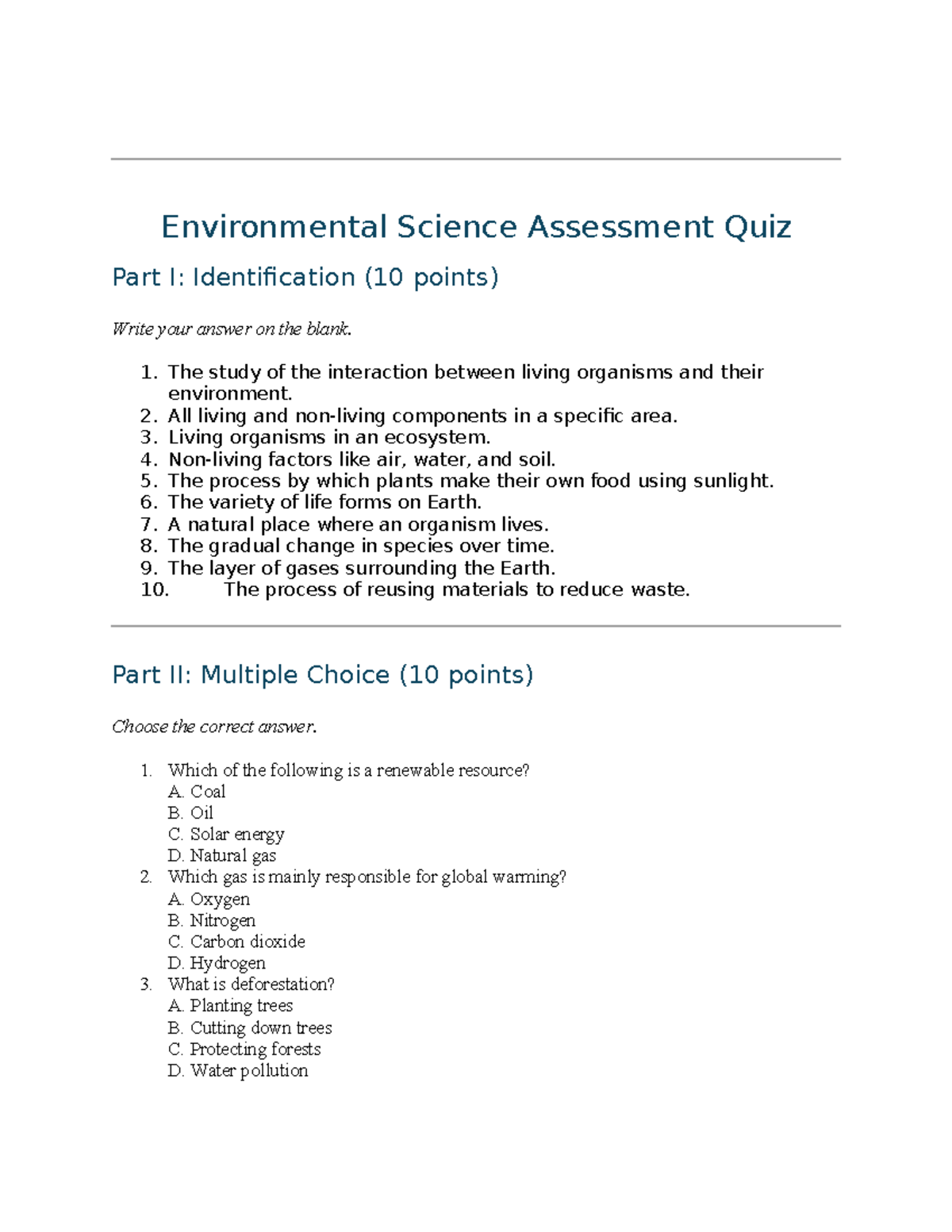 Environmental Science Assessment Quiz

Part I: Identification (10 points)

Write your answer on the blank.

1. The study of the interaction between living organisms and their environment.
2. All living and non-living components in a specific area.
3. Living organisms in an ecosystem.
4. Non-living factors like air, water, and soil.
5. The process by which plants make their own food using sunlight.
6. The variety of life forms on Earth.
7. A natural place where an organism lives.
8. The gradual change in species over time.
9. The layer of gases surrounding the Earth.
10. The process of reusing materials to reduce waste.

Part II: Multiple Choice (10 points)

Choose the correct answer.

1. Which of the following is a renewable resource?
A. Coal
B. Oil
C. Solar energy
D. Natural gas
2. Which gas is mainly responsible for global warming?
A. Oxygen
B. Nitrogen
C. Carbon dioxide
D. Hydrogen
3. What is deforestation?
A. Planting trees
B. Cutting down trees
C. Protecting forests
D. Water pollution